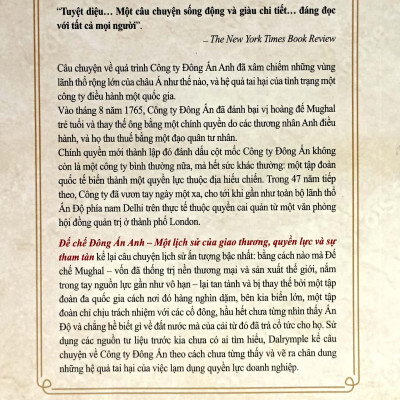 "Tuyệt diệu… Một câu chuyện sống động và giàu chi tiết… đáng đọc với tất cả mọi người".

– The New York Times Book Review

Câu chuyện về quá trình Công ty Đông Ấn Anh đã xâm chiếm những vùng lãnh thổ rộng lớn của châu Á như thế nào, và hệ quả tai hại của tình trạng một công ty điều hành một quốc gia.
Vào tháng 8 năm 1765, Công ty Đông Ấn đã đánh bại vị hoàng đế Mughal trẻ tuổi và thay thế ông bằng một chính quyền do các thương nhân Anh điều hành, và họ thu thuế bằng một đạo quân tư nhân.
Chính quyền mới thành lập đó đánh dấu cột mốc Công ty Đông Ấn không còn là một công ty bình thường nữa, mà hết sức khác thường: một tập đoàn quốc tế biến thành một quyền lực thuộc địa hiếu chiến. Trong 47 năm tiếp theo, Công ty đã vươn tay ngày một xa, cho tới khi gần như toàn bộ lãnh thổ Ấn Độ phía nam Delhi trên thực tế thuộc quyền cai quản từ một văn phòng hội đồng quản trị ở thành phố London.

Đế chế Đông Ấn Anh – Một lịch sử của giao thương, quyền lực và sự tham tàn kể lại câu chuyện lịch sử ấn tượng bậc nhất: bằng cách nào mà Đế chế Mughal – vốn đã thống trị nền thương mại và sản xuất thế giới, nắm trong tay nguồn lực gần như vô hạn – lại tan tành và bị thay thế bởi một tập đoàn đa quốc gia cách nơi đó hàng nghìn dặm, bên kia biển lớn, một tập đoàn chỉ chịu trách nhiệm với các cổ đông, hầu hết chưa từng nhìn thấy Ấn Độ và chẳng hề biết gì về đất nước mà của cải từ đó đã trả cổ tức cho họ. Sử dụng các nguồn tư liệu trước kia chưa có ai tìm hiểu, Dalrymple kể câu chuyện về Công ty Đông Ấn theo cách chưa từng thấy và vẽ ra chân dung những hệ quả tai hại của việc lạm dụng quyền lực doanh nghiệp.